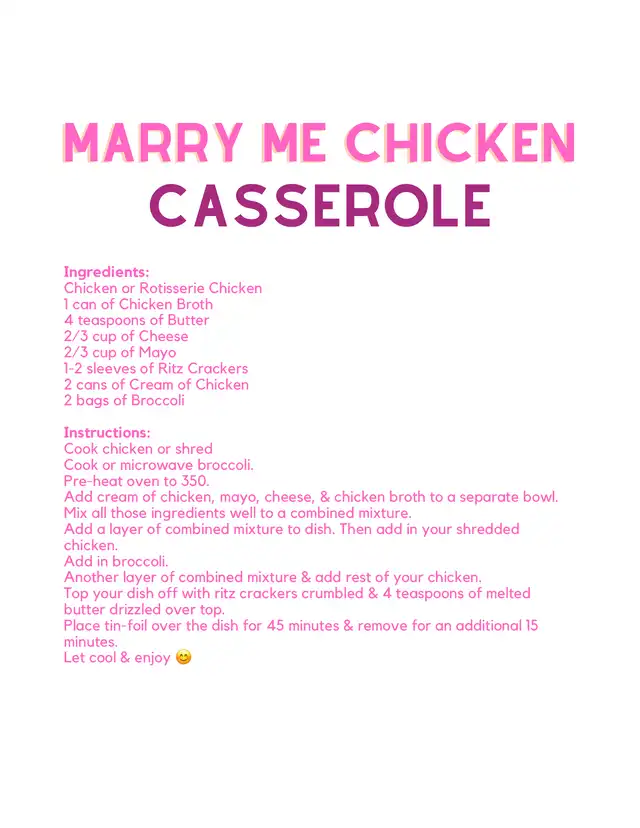 MARRY ME CHICKEN
CASSEROLE

Ingredients:
Chicken or Rotisserie Chicken
1 can of Chicken Broth
4 teaspoons of Butter
2/3 cup of Cheese
2/3 cup of Mayo
1-2 sleeves of Ritz Crackers
2 cans of Cream of Chicken
2 bags of Broccoli

Instructions:
Cook chicken or shred
Cook or microwave broccoli.
Pre-heat oven to 350.
Add cream of chicken, mayo, cheese, & chicken broth to a separate bowl.
Mix all those ingredients well to a combined mixture.
Add a layer of combined mixture to dish. Then add in your shredded chicken.
Add in broccoli.
Another layer of combined mixture & add rest of your chicken.
Top your dish off with ritz crackers crumbled & 4 teaspoons of melted butter drizzled over top.
Place tin-foil over the dish for 45 minutes & remove for an additional 15 minutes.
Let cool & enjoy 😊